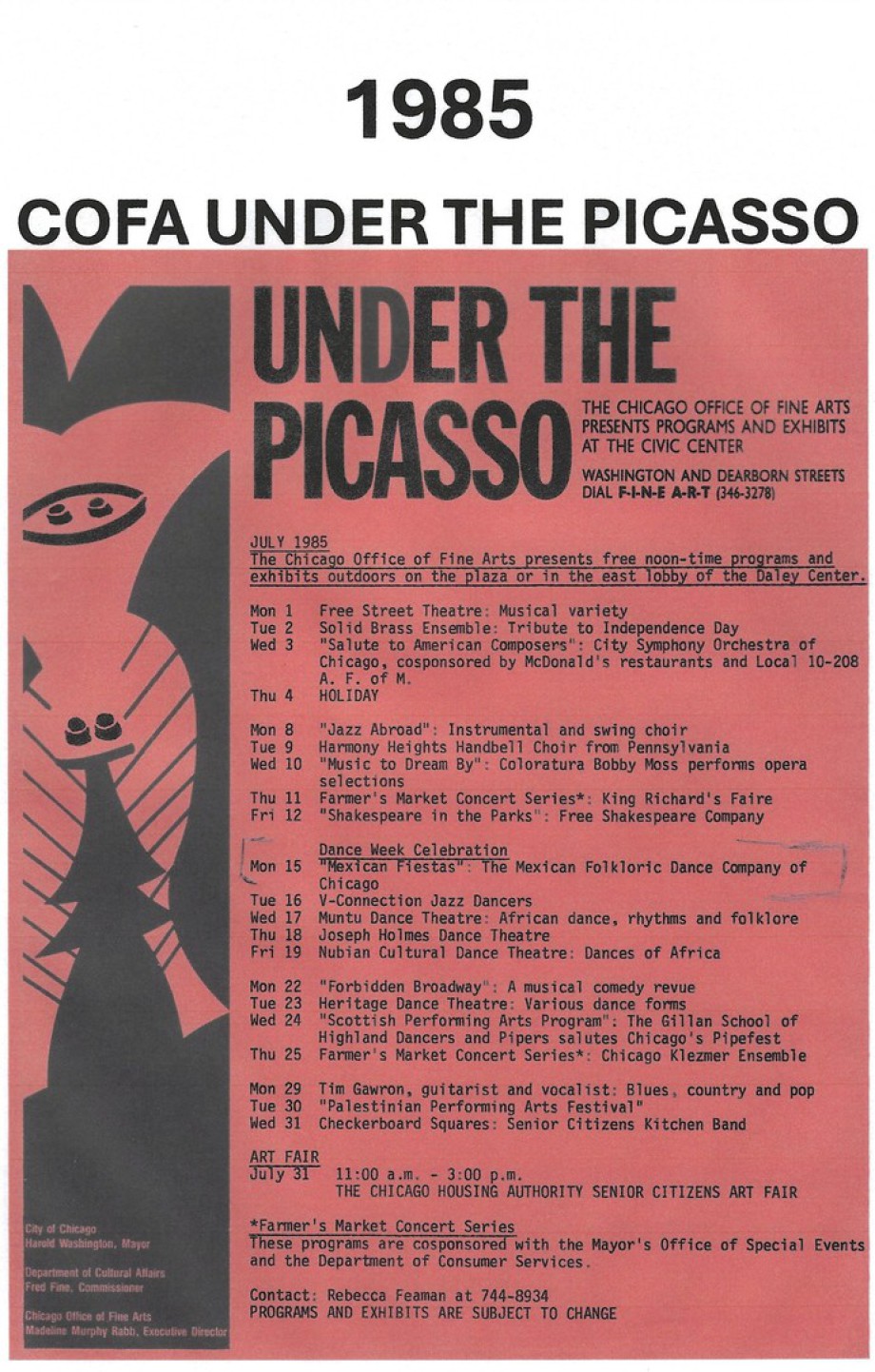 1985

COFA UNDER THE PICASSO

UNDER THE PICASSO

THE CHICAGO OFFICE OF FINE ARTS PRESENTS PROGRAMS AND EXHIBITS AT THE CIVIC CENTER

WASHINGTON AND DEARBORN STREETS
DIAL F-I-N-E A-R-T (346-3278)

JULY 1985
The Chicago Office of Fine Arts presents free noon-time programs and exhibits outdoors on the plaza or in the east lobby of the Daley Center.

Mon 1 Free Street Theatre: Musical variety
Tue 2 Solid Brass Ensemble: Tribute to Independence Day
Wed 3 "Salute to American Composers": City Symphony Orchestra of Chicago, cosponsored by McDonald's restaurants and Local 10-208 A. F. of M.
Thu 4 HOLIDAY

Mon 8 "Jazz Abroad": Instrumental and swing choir
Tue 9 Harmony Heights Handbell Choir from Pennsylvania
Wed 10 "Music to Dream By": Coloratura Bobby Moss performs opera selections
Thu 11 Farmer's Market Concert Series*: King Richard's Faire
Fri 12 "Shakespeare in the Parks": Free Shakespeare Company

Dance Week Celebration
Mon 15 "Mexican Fiestas": The Mexican Folkloric Dance Company of Chicago
Tue 16 V-Connection Jazz Dancers
Wed 17 Muntu Dance Theatre: African dance, rhythms and folklore
Thu 18 Joseph Holmes Dance Theatre
Fri 19 Nubian Cultural Dance Theatre: Dances of Africa

Mon 22 "Forbidden Broadway": A musical comedy revue
Tue 23 Heritage Dance Theatre: Various dance forms
Wed 24 "Scottish Performing Arts Program": The Gillan School of Highland Dancers and Pipers salutes Chicago's Pipefest
Thu 25 Farmer's Market Concert Series*: Chicago Klezmer Ensemble

Mon 29 Tim Gawron, guitarist and vocalist: Blues, country and pop
Tue 30 "Palestinian Performing Arts Festival"
Wed 31 Checkerboard Squares: Senior Citizens Kitchen Band

ART FAIR
July 31 11:00 a.m. - 3:00 p.m.
THE CHICAGO HOUSING AUTHORITY SENIOR CITIZENS ART FAIR

*Farmer's Market Concert Series
These programs are cosponsored with the Mayor's Office of Special Events and the Department of Consumer Services.

Contact: Rebecca Feaman at 744-8934
PROGRAMS AND EXHIBITS ARE SUBJECT TO CHANGE

City of Chicago
Harold Washington, Mayor

Department of Cultural Affairs
Fred Fine, Commissioner

Chicago Office of Fine Arts
Madeline Murphy Rabb, Executive Director